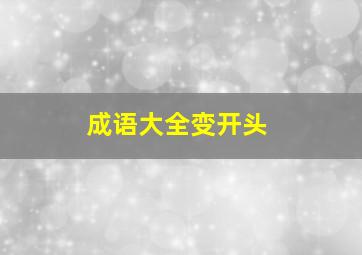 成语大全变开头